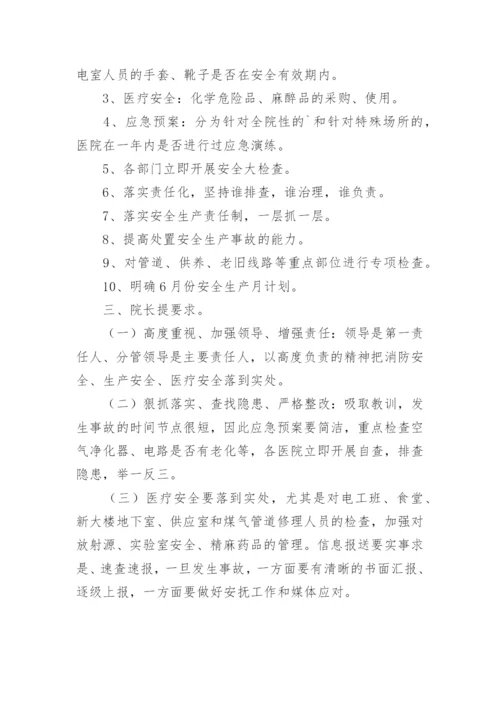 电室人员的手套、靴子是否在安全有效期内。

3、医疗安全：化学危险品、麻醉品的采购、使用。

4、应急预案：分为针对全院性的`和针对特殊场所的，医院在一年内是否进行过应急演练。

5、各部门立即开展安全大检查。

6、落实责任化，坚持谁排查，谁治理，谁负责。

7、落实安全生产责任制，一层抓一层。

8、提高处置安全生产事故的能力。

9、对管道、供养、老旧线路等重点部位进行专项检查。

10、明确6月份安全生产月计划。

三、院长提要求。

（一）高度重视、加强领导、增强责任：领导是第一责任人、分管领导是主要责任人，以高度负责的精神把消防安全、生产安全、医疗安全落到实处。

（二）狠抓落实、查找隐患、严格整改：吸取教训，发生事故的时间节点很短，因此应急预案要简洁，重点检查空气净化器、电路是否有老化等，各医院立即开展自查，排查隐患，举一反三。

（三）医疗安全要落到实处，尤其是对电工班、食堂、新大楼地下室、供应室和煤气管道修理人员的检查，加强对放射源、实验室安全、精麻药品的管理。信息报送要实事求是、速查速报，一旦发生事故，一方面要有清晰的书面汇报、逐级上报，一方面要做好安抚工作和媒体应对。